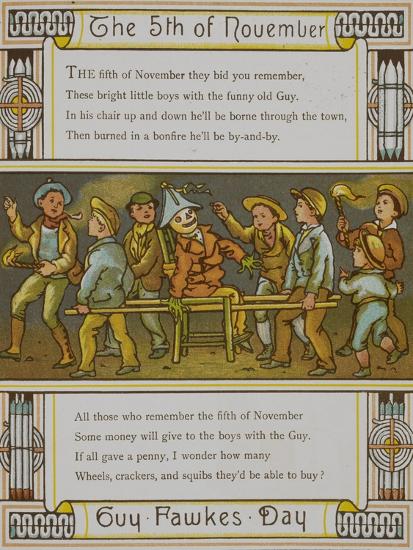 The 5th of November

THE fifth of November they bid you remember,
These bright little boys with the funny old Guy.
In his chair up and down he'll be borne through the town,
Then burned in a bonfire he'll be by-and-by.

All those who remember the fifth of November
Some money will give to the boys with the Guy.
If all gave a penny, I wonder how many
Wheels, crackers, and squibs they'd be able to buy?

Guy · Fawkes · Day